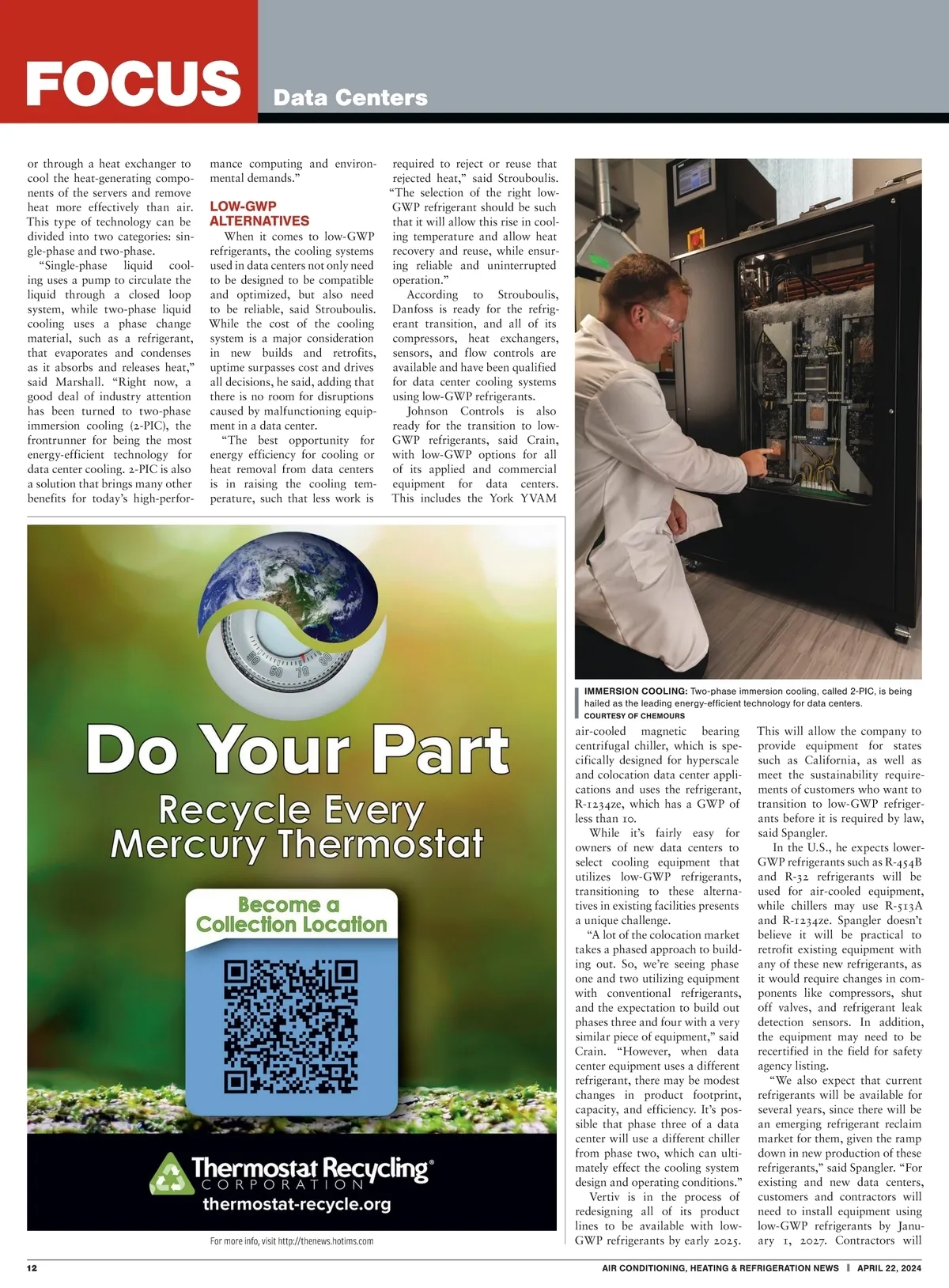 FOCUS Data Centers

or through a heat exchanger to cool the heat-generating components of the servers and remove heat more effectively than air. This type of technology can be divided into two categories: single-phase and two-phase.

"Single-phase liquid cooling uses a pump to circulate the liquid through a closed loop system, while two-phase liquid cooling uses a phase change material, such as a refrigerant, that evaporates and condenses as it absorbs and releases heat," said Marshall. "Right now, a good deal of industry attention has been turned to two-phase immersion cooling (2-PIC), the frontrunner for being the most energy-efficient technology for data center cooling. 2-PIC is also a solution that brings many other benefits for today's high-performance computing and environmental demands."

LOW-GWP ALTERNATIVES

When it comes to low-GWP refrigerants, the cooling systems used in data centers not only need to be designed to be compatible and optimized, but also need to be reliable, said Strouboulis. While the cost of the cooling system is a major consideration in new builds and retrofits, uptime surpasses cost and drives all decisions, he said, adding that there is no room for disruptions caused by malfunctioning equipment in a data center.

"The best opportunity for energy efficiency for cooling or heat removal from data centers is in raising the cooling temperature, such that less work is required to reject or reuse that rejected heat," said Strouboulis. "The selection of the right low-GWP refrigerant should be such that it will allow this rise in cooling temperature and allow heat recovery and reuse, while ensuring reliable and uninterrupted operation."

According to Strouboulis, Danfoss is ready for the refrigerant transition, and all of its compressors, heat exchangers, sensors, and flow controls are available and have been qualified for data center cooling systems using low-GWP refrigerants.

Johnson Controls is also ready for the transition to low-GWP refrigerants, said Crain, with low-GWP options for all of its applied and commercial equipment for data centers. This includes the York YVAM

IMMERSION COOLING: Two-phase immersion cooling, called 2-PIC, is being hailed as the leading energy-efficient technology for data centers.
COURTESY OF CHEMOURS

air-cooled magnetic bearing centrifugal chiller, which is specifically designed for hyperscale and colocation data center applications and uses the refrigerant, R-1234ze, which has a GWP of less than 10.

While it's fairly easy for owners of new data centers to select cooling equipment that utilizes low-GWP refrigerants, transitioning to these alternatives in existing facilities presents a unique challenge.

"A lot of the colocation market takes a phased approach to building out. So, we're seeing phase one and two utilizing equipment with conventional refrigerants, and the expectation to build out phases three and four with a very similar piece of equipment," said Crain. "However, when data center equipment uses a different refrigerant, there may be modest changes in product footprint, capacity, and efficiency. It's possible that phase three of a data center will use a different chiller from phase two, which can ultimately effect the cooling system design and operating conditions."

Vertiv is in the process of redesigning all of its product lines to be available with low-GWP refrigerants by early 2025. This will allow the company to provide equipment for states such as California, as well as meet the sustainability requirements of customers who want to transition to low-GWP refrigerants before it is required by law, said Spangler.

In the U.S., he expects lower-GWP refrigerants such as R-454B and R-32 refrigerants will be used for air-cooled equipment, while chillers may use R-513A and R-1234ze. Spangler doesn't believe it will be practical to retrofit existing equipment with any of these new refrigerants, as it would require changes in components like compressors, shut off valves, and refrigerant leak detection sensors. In addition, the equipment may need to be recertified in the field for safety agency listing.

"We also expect that current refrigerants will be available for several years, since there will be an emerging refrigerant reclaim market for them, given the ramp down in new production of these refrigerants," said Spangler. "For existing and new data centers, customers and contractors will need to install equipment using low-GWP refrigerants by January 1, 2027. Contractors will

50 60 70

Do Your Part
Recycle Every Mercury Thermostat

Become a Collection Location

Thermostat Recycling® CORPORATION
thermostat-recycle.org

For more info, visit http://thenews.hotims.com

12 AIR CONDITIONING, HEATING & REFRIGERATION NEWS | APRIL 22, 2024